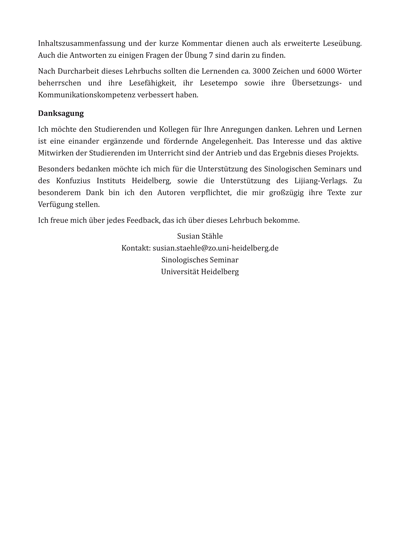 Inhaltszusammenfassung und der kurze Kommentar dienen auch als erweiterte Leseübung. Auch die Antworten zu einigen Fragen der Übung 7 sind darin zu finden.

Nach Durcharbeit dieses Lehrbuchs sollten die Lernenden ca. 3000 Zeichen und 6000 Wörter beherrschen und ihre Lesefähigkeit, ihr Lesetempo sowie ihre Übersetzungs- und Kommunikationskompetenz verbessert haben.

Danksagung

Ich möchte den Studierenden und Kollegen für Ihre Anregungen danken. Lehren und Lernen ist eine einander ergänzende und fördernde Angelegenheit. Das Interesse und das aktive Mitwirken der Studierenden im Unterricht sind der Antrieb und das Ergebnis dieses Projekts.

Besonders bedanken möchte ich mich für die Unterstützung des Sinologischen Seminars und des Konfuzius Instituts Heidelberg, sowie die Unterstützung des Lijiang-Verlags. Zu besonderem Dank bin ich den Autoren verpflichtet, die mir großzügig ihre Texte zur Verfügung stellen.

Ich freue mich über jedes Feedback, das ich über dieses Lehrbuch bekomme.

Susian Stähle
Kontakt: susian.staehle@zo.uni-heidelberg.de
Sinologisches Seminar
Universität Heidelberg